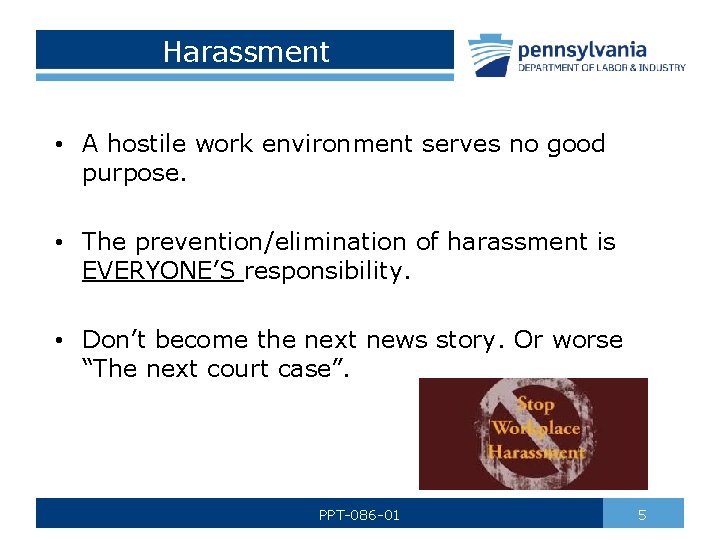 Harassment

pennsylvania
DEPARTMENT OF LABOR & INDUSTRY

• A hostile work environment serves no good purpose.

• The prevention/elimination of harassment is EVERYONE'S responsibility.

• Don't become the next news story. Or worse "The next court case".

Stop Workplace Harassment

PPT-086-01

5